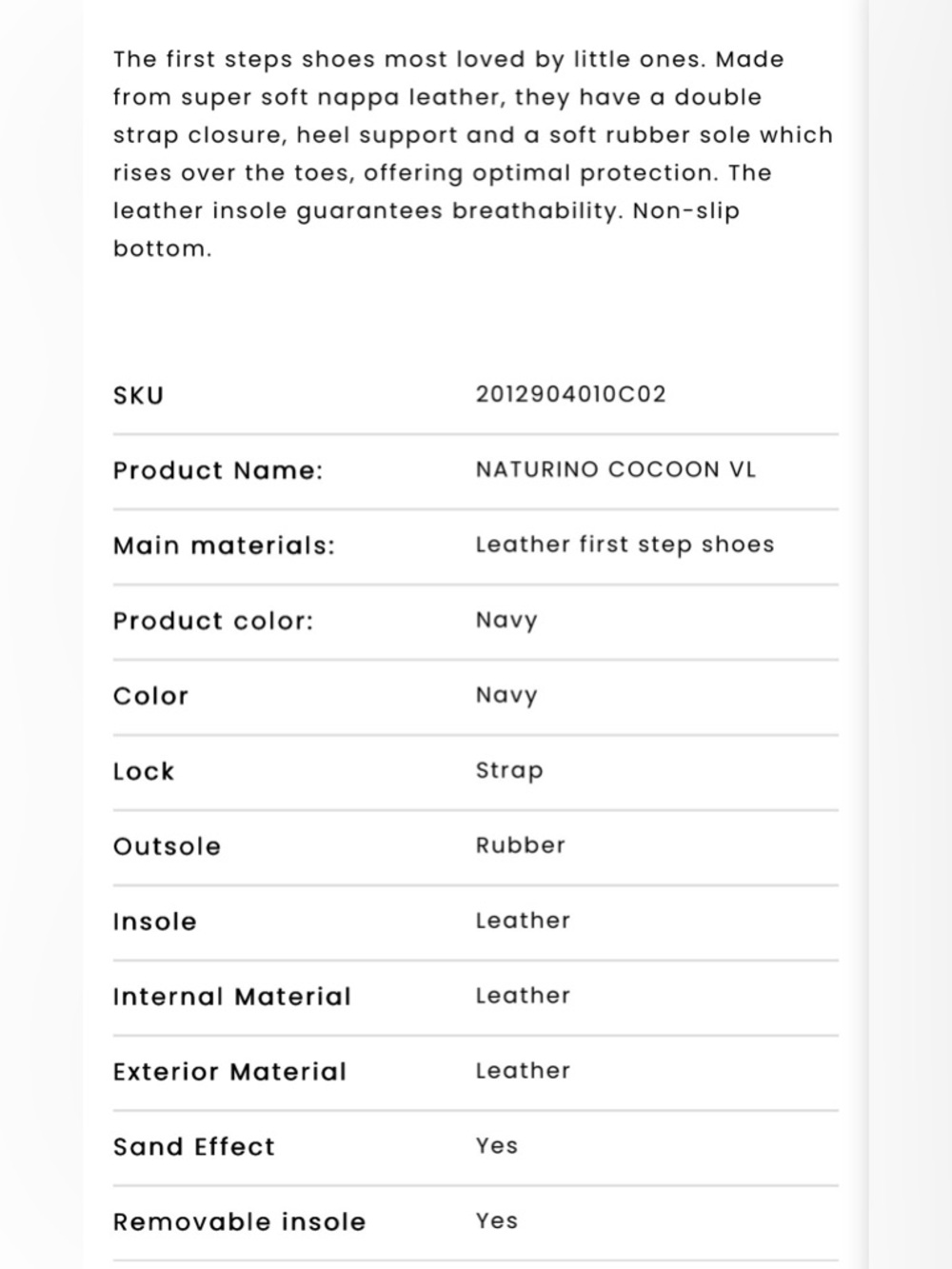 The first steps shoes most loved by little ones. Made from super soft nappa leather, they have a double strap closure, heel support and a soft rubber sole which rises over the toes, offering optimal protection. The leather insole guarantees breathability. Non-slip bottom.

| SKU | 2012904010C02 |
|---|---|
| Product Name: | NATURINO COCOON VL |
| Main materials: | Leather first step shoes |
| Product color: | Navy |
| Color | Navy |
| Lock | Strap |
| Outsole | Rubber |
| Insole | Leather |
| Internal Material | Leather |
| Exterior Material | Leather |
| Sand Effect | Yes |
| Removable insole | Yes |